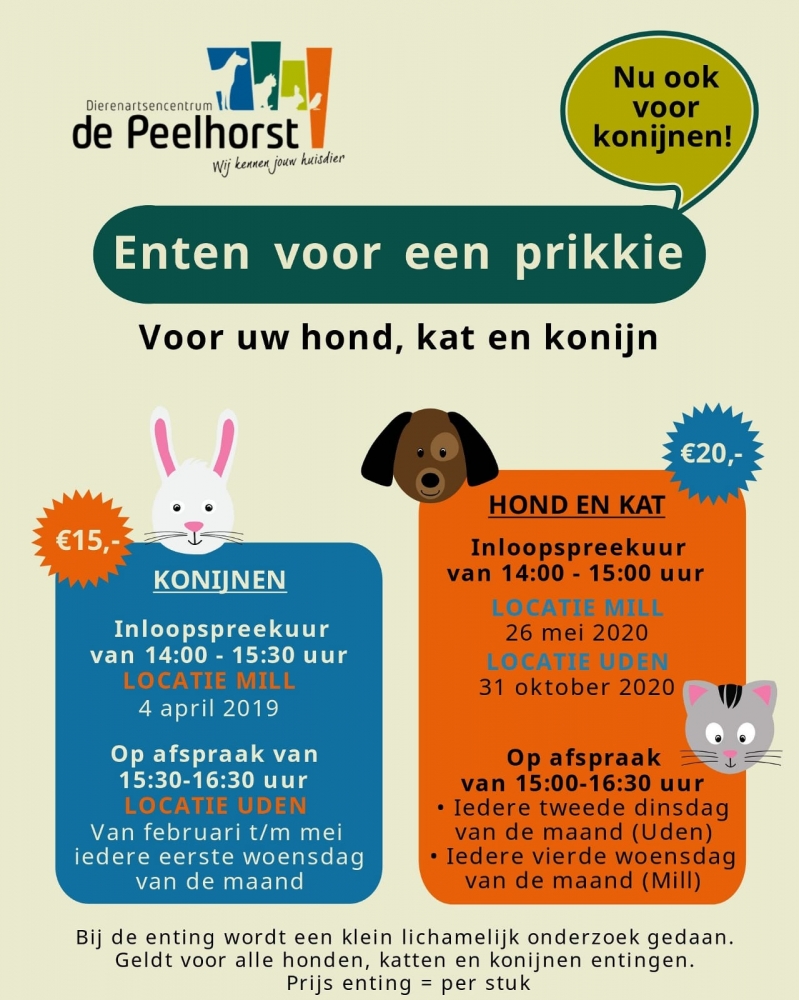 Dierenartsencentrum
de Peelhorst
Wij kennen jouw huisdier

Nu ook voor konijnen!

Enten voor een prikkie

Voor uw hond, kat en konijn

€15,-

KONIJNEN

Inloopspreekuur van 14:00 - 15:30 uur
LOCATIE MILL
4 april 2019

Op afspraak van 15:30-16:30 uur
LOCATIE UDEN
Van februari t/m mei iedere eerste woensdag van de maand

€20,-

HOND EN KAT

Inloopspreekuur van 14:00 - 15:00 uur
LOCATIE MILL
26 mei 2020
LOCATIE UDEN
31 oktober 2020

Op afspraak van 15:00-16:30 uur
• Iedere tweede dinsdag van de maand (Uden)
• Iedere vierde woensdag van de maand (Mill)

Bij de enting wordt een klein lichamelijk onderzoek gedaan.
Geldt voor alle honden, katten en konijnen entingen.
Prijs enting = per stuk